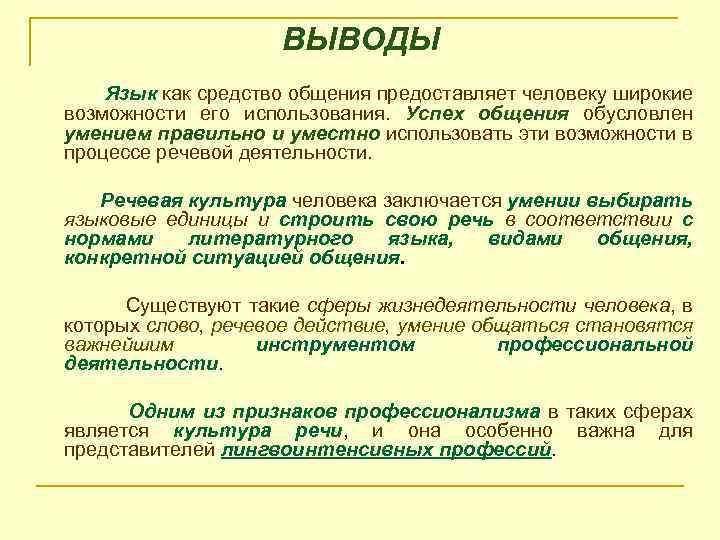 ВЫВОДЫ

Язык как средство общения предоставляет человеку широкие возможности его использования. Успех общения обусловлен умением правильно и уместно использовать эти возможности в процессе речевой деятельности.

Речевая культура человека заключается умении выбирать языковые единицы и строить свою речь в соответствии с нормами литературного языка, видами общения, конкретной ситуацией общения.

Существуют такие сферы жизнедеятельности человека, в которых слово, речевое действие, умение общаться становятся важнейшим инструментом профессиональной деятельности.

Одним из признаков профессионализма в таких сферах является культура речи, и она особенно важна для представителей лингвоинтенсивных профессий.